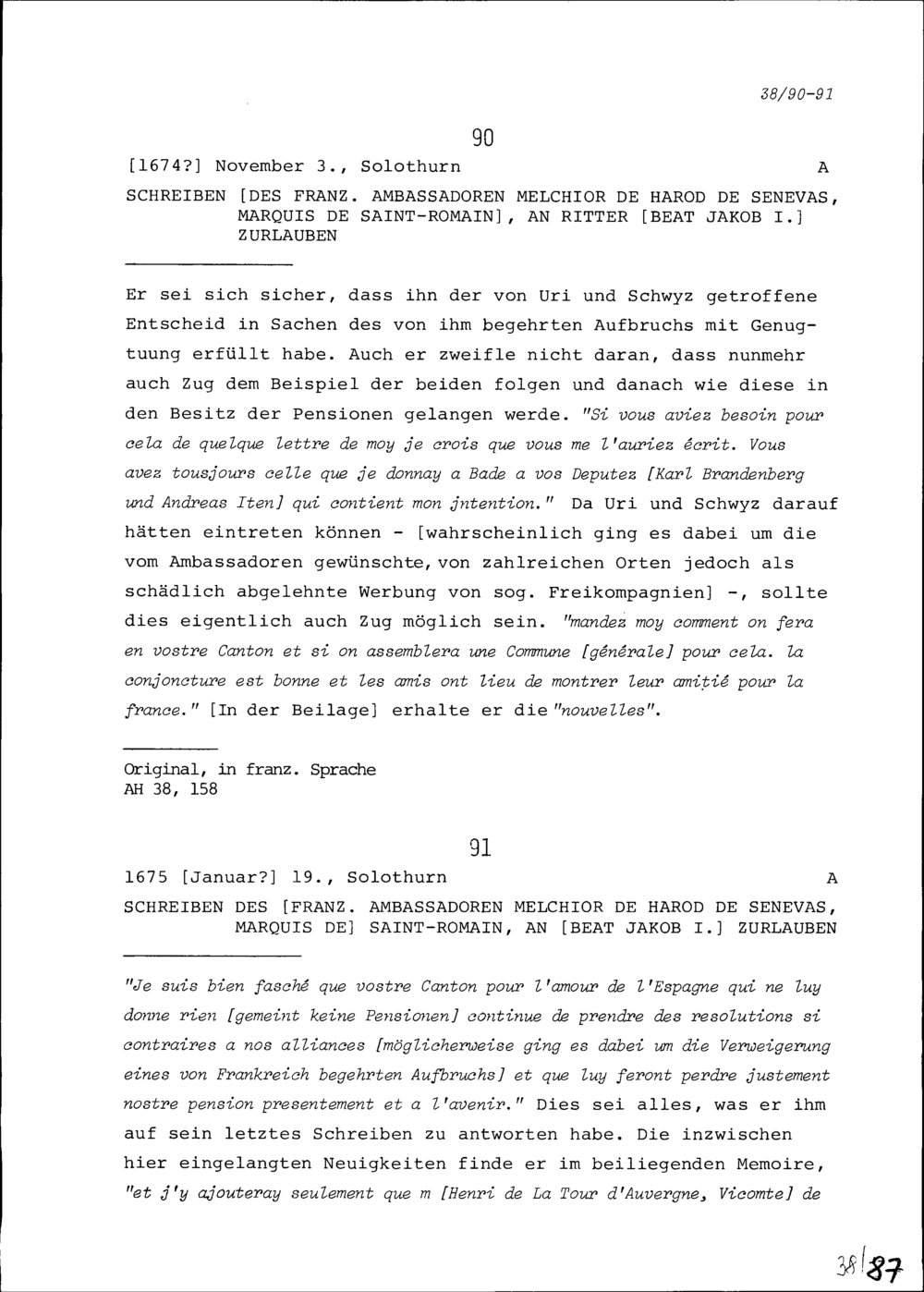 38/90-91

90

[1674?] November 3., Solothurn A

SCHREIBEN [DES FRANZ. AMBASSADOREN MELCHIOR DE HAROD DE SENEVAS, MARQUIS DE SAINT-ROMAIN], AN RITTER [BEAT JAKOB I.] ZURLAUBEN

Er sei sich sicher, dass ihn der von Uri und Schwyz getroffene Entscheid in Sachen des von ihm begehrten Aufbruchs mit Genugtuung erfüllt habe. Auch er zweifle nicht daran, dass nunmehr auch Zug dem Beispiel der beiden folgen und danach wie diese in den Besitz der Pensionen gelangen werde. "Si vous aviez besoin pour cela de quelque lettre de moy je crois que vous me l'auriez écrit. Vous avez tousjours celle que je donnay a Bade a vos Deputez [Karl Brandenberg und Andreas Iten] qui contient mon jntention." Da Uri und Schwyz darauf hätten eintreten können - [wahrscheinlich ging es dabei um die vom Ambassadoren gewünschte, von zahlreichen Orten jedoch als schädlich abgelehnte Werbung von sog. Freikompagnien] -, sollte dies eigentlich auch Zug möglich sein. "mandez moy comment on fera en vostre Canton et si on assemblera une Commune [générale] pour cela. la conjoncture est bonne et les amis ont lieu de montrer leur amitié pour la france." [In der Beilage] erhalte er die "nouvelles".

Original, in franz. Sprache
AH 38, 158

91

1675 [Januar?] 19., Solothurn A

SCHREIBEN DES [FRANZ. AMBASSADOREN MELCHIOR DE HAROD DE SENEVAS, MARQUIS DE] SAINT-ROMAIN, AN [BEAT JAKOB I.] ZURLAUBEN

"Je suis bien fasché que vostre Canton pour l'amour de l'Espagne qui ne luy donne rien [gemeint keine Pensionen] continue de prendre des resolutions si contraires a nos alliances [möglicherweise ging es dabei um die Verweigerung eines von Frankreich begehrten Aufbruchs] et que luy feront perdre justement nostre pension presentement et a l'avenir." Dies sei alles, was er ihm auf sein letztes Schreiben zu antworten habe. Die inzwischen hier eingelangten Neuigkeiten finde er im beiliegenden Memoire, "et j'y ajouteray seulement que m [Henri de La Tour d'Auvergne, Vicomte] de

38/87